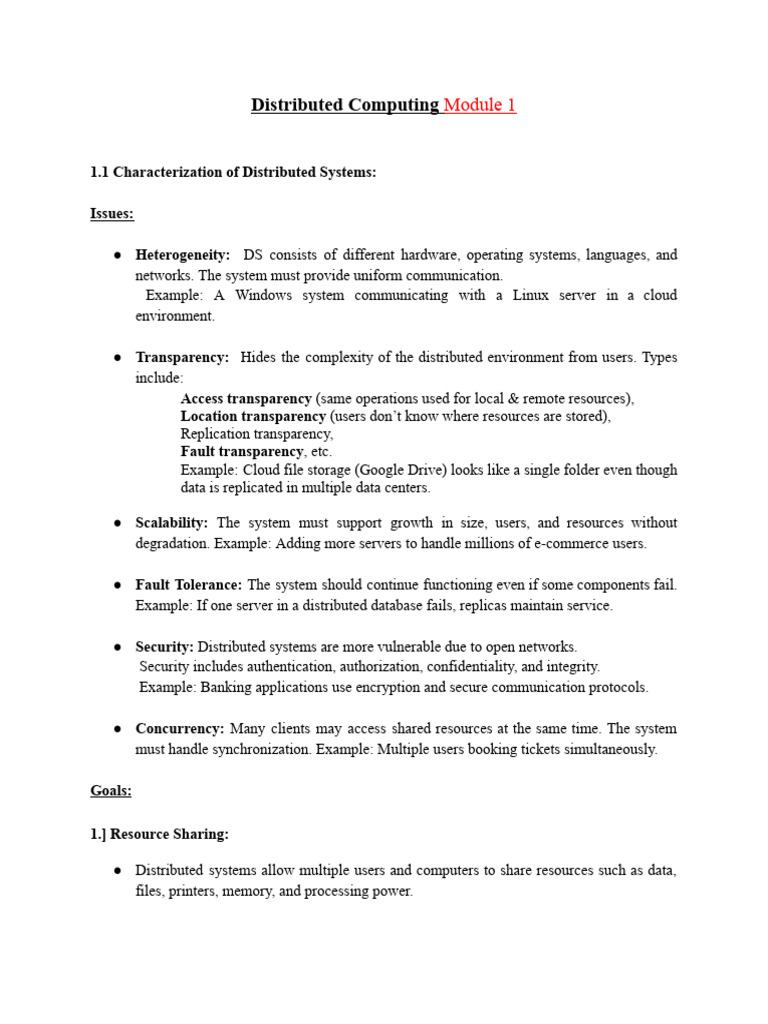 Distributed Computing Module 1

1.1 Characterization of Distributed Systems:

Issues:

● Heterogeneity: DS consists of different hardware, operating systems, languages, and networks. The system must provide uniform communication.
Example: A Windows system communicating with a Linux server in a cloud environment.

● Transparency: Hides the complexity of the distributed environment from users. Types include:
Access transparency (same operations used for local & remote resources),
Location transparency (users don't know where resources are stored),
Replication transparency,
Fault transparency, etc.
Example: Cloud file storage (Google Drive) looks like a single folder even though data is replicated in multiple data centers.

● Scalability: The system must support growth in size, users, and resources without degradation. Example: Adding more servers to handle millions of e-commerce users.

● Fault Tolerance: The system should continue functioning even if some components fail. Example: If one server in a distributed database fails, replicas maintain service.

● Security: Distributed systems are more vulnerable due to open networks.
Security includes authentication, authorization, confidentiality, and integrity.
Example: Banking applications use encryption and secure communication protocols.

● Concurrency: Many clients may access shared resources at the same time. The system must handle synchronization. Example: Multiple users booking tickets simultaneously.

Goals:

1.] Resource Sharing:

● Distributed systems allow multiple users and computers to share resources such as data, files, printers, memory, and processing power.